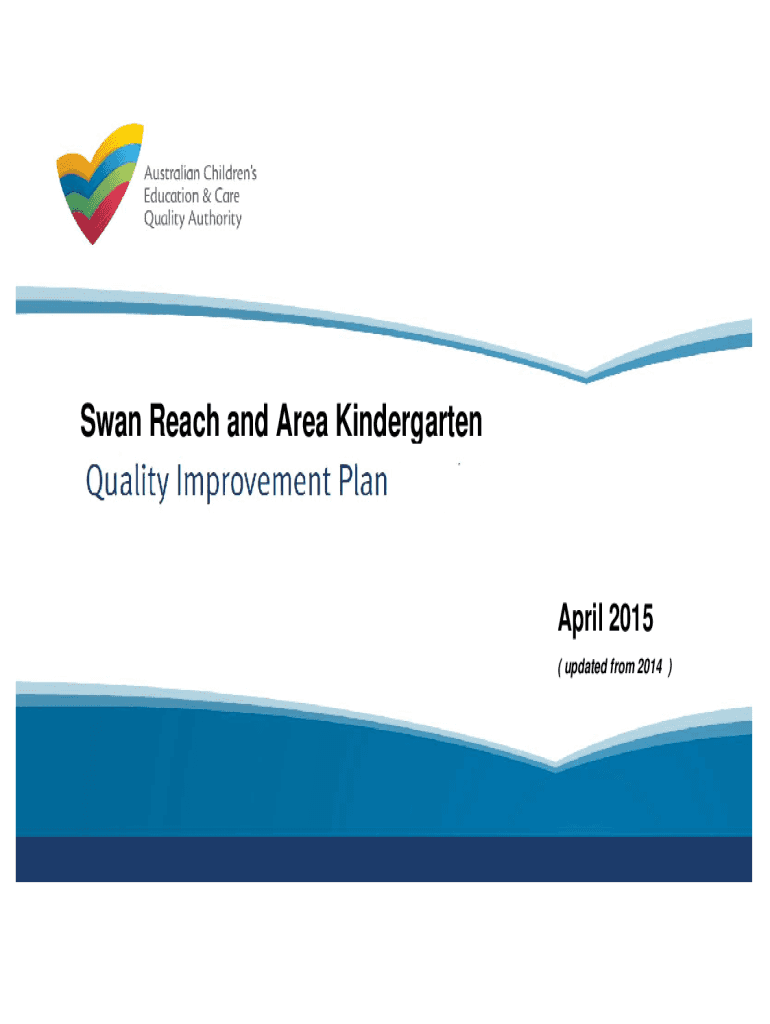 Australian Children's
Education & Care
Quality Authority

Swan Reach and Area Kindergarten
Quality Improvement Plan

April 2015
( updated from 2014 )